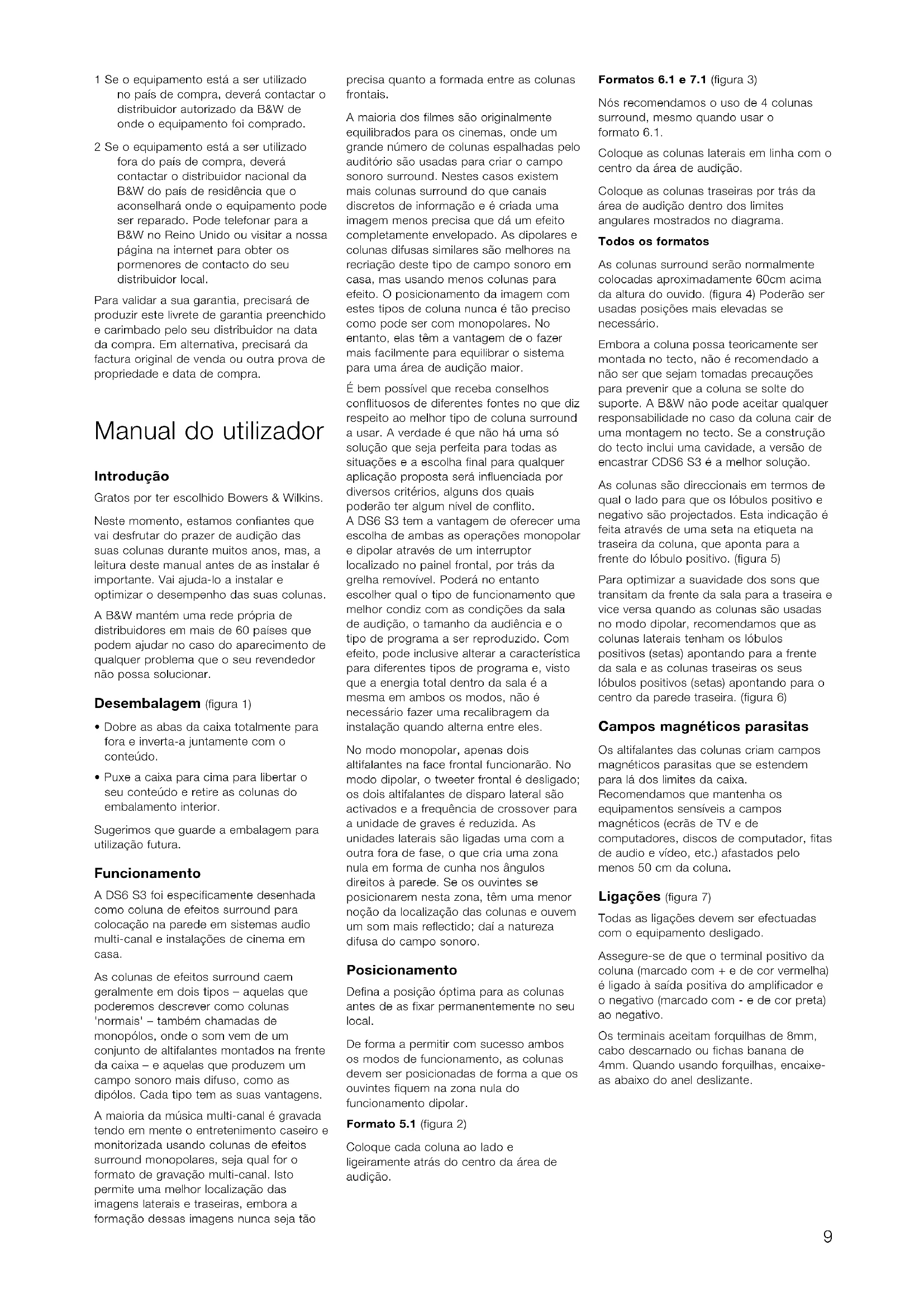 1 Se o equipamento está a ser utilizado no país de compra, deverá contactar o distribuidor autorizado da B&W de onde o equipamento foi comprado.

2 Se o equipamento está a ser utilizado fora do país de compra, deverá contactar o distribuidor nacional da B&W do país de residência que o aconselhará onde o equipamento pode ser reparado. Pode telefonar para a B&W no Reino Unido ou visitar a nossa página na internet para obter os pormenores de contacto do seu distribuidor local.

Para validar a sua garantia, precisará de produzir este livrete de garantia preenchido e carimbado pelo seu distribuidor na data da compra. Em alternativa, precisará da factura original de venda ou outra prova de propriedade e data de compra.

Manual do utilizador

Introdução

Gratos por ter escolhido Bowers & Wilkins.

Neste momento, estamos confiantes que vai desfrutar do prazer de audição das suas colunas durante muitos anos, mas, a leitura deste manual antes de as instalar é importante. Vai ajuda-lo a instalar e optimizar o desempenho das suas colunas.

A B&W mantém uma rede própria de distribuidores em mais de 60 países que podem ajudar no caso do aparecimento de qualquer problema que o seu revendedor não possa solucionar.

Desembalagem (figura 1)

• Dobre as abas da caixa totalmente para fora e inverta-a juntamente com o conteúdo.

• Puxe a caixa para cima para libertar o seu conteúdo e retire as colunas do embalamento interior.

Sugerimos que guarde a embalagem para utilização futura.

Funcionamento

A DS6 S3 foi especificamente desenhada como coluna de efeitos surround para colocação na parede em sistemas audio multi-canal e instalações de cinema em casa.

As colunas de efeitos surround caem geralmente em dois tipos – aquelas que poderemos descrever como colunas 'normais' – também chamadas de monopólos, onde o som vem de um conjunto de altifalantes montados na frente da caixa – e aquelas que produzem um campo sonoro mais difuso, como as dipólos. Cada tipo tem as suas vantagens.

A maioria da música multi-canal é gravada tendo em mente o entretenimento caseiro e monitorizada usando colunas de efeitos surround monopolares, seja qual for o formato de gravação multi-canal. Isto permite uma melhor localização das imagens laterais e traseiras, embora a formação dessas imagens nunca seja tão precisa quanto a formada entre as colunas frontais.

A maioria dos filmes são originalmente equilibrados para os cinemas, onde um grande número de colunas espalhadas pelo auditório são usadas para criar o campo sonoro surround. Nestes casos existem mais colunas surround do que canais discretos de informação e é criada uma imagem menos precisa que dá um efeito completamente envelopado. As dipolares e colunas difusas similares são melhores na recriação deste tipo de campo sonoro em casa, mas usando menos colunas para efeito. O posicionamento da imagem com estes tipos de coluna nunca é tão preciso como pode ser com monopolares. No entanto, elas têm a vantagem de o fazer mais facilmente para equilibrar o sistema para uma área de audição maior.

É bem possível que receba conselhos conflituosos de diferentes fontes no que diz respeito ao melhor tipo de coluna surround a usar. A verdade é que não há uma só solução que seja perfeita para todas as situações e a escolha final para qualquer aplicação proposta será influenciada por diversos critérios, alguns dos quais poderão ter algum nível de conflito.
A DS6 S3 tem a vantagem de oferecer uma escolha de ambas as operações monopolar e dipolar através de um interruptor localizado no painel frontal, por trás da grelha removível. Poderá no entanto escolher qual o tipo de funcionamento que melhor condiz com as condições da sala de audição, o tamanho da audiência e o tipo de programa a ser reproduzido. Com efeito, pode inclusive alterar a característica para diferentes tipos de programa e, visto que a energia total dentro da sala é a mesma em ambos os modos, não é necessário fazer uma recalibragem da instalação quando alterna entre eles.

No modo monopolar, apenas dois altifalantes na face frontal funcionarão. No modo dipolar, o tweeter frontal é desligado; os dois altifalantes de disparo lateral são activados e a frequência de crossover para a unidade de graves é reduzida. As unidades laterais são ligadas uma com a outra fora de fase, o que cria uma zona nula em forma de cunha nos ângulos direitos à parede. Se os ouvintes se posicionarem nesta zona, têm uma menor noção da localização das colunas e ouvem um som mais reflectido; daí a natureza difusa do campo sonoro.

Posicionamento

Defina a posição óptima para as colunas antes de as fixar permanentemente no seu local.

De forma a permitir com sucesso ambos os modos de funcionamento, as colunas devem ser posicionadas de forma a que os ouvintes fiquem na zona nula do funcionamento dipolar.

Formato 5.1 (figura 2)

Coloque cada coluna ao lado e ligeiramente atrás do centro da área de audição.

Formatos 6.1 e 7.1 (figura 3)

Nós recomendamos o uso de 4 colunas surround, mesmo quando usar o formato 6.1.

Coloque as colunas laterais em linha com o centro da área de audição.

Coloque as colunas traseiras por trás da área de audição dentro dos limites angulares mostrados no diagrama.

Todos os formatos

As colunas surround serão normalmente colocadas aproximadamente 60cm acima da altura do ouvido. (figura 4) Poderão ser usadas posições mais elevadas se necessário.

Embora a coluna possa teoricamente ser montada no tecto, não é recomendado a não ser que sejam tomadas precauções para prevenir que a coluna se solte do suporte. A B&W não pode aceitar qualquer responsabilidade no caso da coluna cair de uma montagem no tecto. Se a construção do tecto inclui uma cavidade, a versão de encastrar CDS6 S3 é a melhor solução.

As colunas são direccionais em termos de qual o lado para que os lóbulos positivo e negativo são projectados. Esta indicação é feita através de uma seta na etiqueta na traseira da coluna, que aponta para a frente do lóbulo positivo. (figura 5)

Para optimizar a suavidade dos sons que transitam da frente da sala para a traseira e vice versa quando as colunas são usadas no modo dipolar, recomendamos que as colunas laterais tenham os lóbulos positivos (setas) apontando para a frente da sala e as colunas traseiras os seus lóbulos positivos (setas) apontando para o centro da parede traseira. (figura 6)

Campos magnéticos parasitas

Os altifalantes das colunas criam campos magnéticos parasitas que se estendem para lá dos limites da caixa. Recomendamos que mantenha os equipamentos sensíveis a campos magnéticos (ecrãs de TV e de computadores, discos de computador, fitas de audio e vídeo, etc.) afastados pelo menos 50 cm da coluna.

Ligações (figura 7)

Todas as ligações devem ser efectuadas com o equipamento desligado.

Assegure-se de que o terminal positivo da coluna (marcado com + e de cor vermelha) é ligado à saída positiva do amplificador e o negativo (marcado com - e de cor preta) ao negativo.

Os terminais aceitam forquilhas de 8mm, cabo descarnado ou fichas banana de 4mm. Quando usando forquilhas, encaixe-as abaixo do anel deslizante.

9